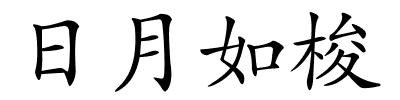 日月如梭